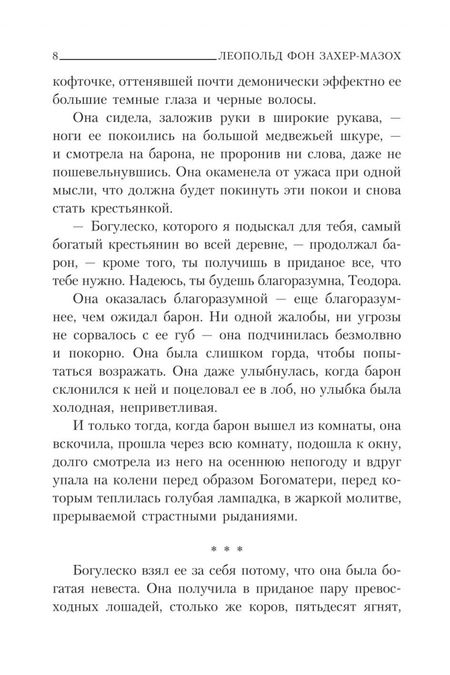 8 ЛЕОПОЛЬД ФОН ЗАХЕР-МАЗОХ

кофточке, оттенявшей почти демонически эффектно ее большие темные глаза и черные волосы.

Она сидела, заложив руки в широкие рукава, — ноги ее покоились на большой медвежьей шкуре, — и смотрела на барона, не проронив ни слова, даже не пошевельнувшись. Она окаменела от ужаса при одной мысли, что должна будет покинуть эти покои и снова стать крестьянкой.

— Богулеско, которого я подыскал для тебя, самый богатый крестьянин во всей деревне, — продолжал барон, — кроме того, ты получишь в приданое все, что тебе нужно. Надеюсь, ты будешь благоразумна, Теодора.

Она оказалась благоразумной — еще благоразумнее, чем ожидал барон. Ни одной жалобы, ни угрозы не сорвалось с ее губ — она подчинилась безмолвно и покорно. Она была слишком горда, чтобы попытаться возражать. Она даже улыбнулась, когда барон склонился к ней и поцеловал ее в лоб, но улыбка была холодная, неприветливая.

И только тогда, когда барон вышел из комнаты, она вскочила, прошла через всю комнату, подошла к окну, долго смотрела из него на осеннюю непогоду и вдруг упала на колени перед образом Богоматери, перед которым теплилась голубая лампадка, в жаркой молитве, прерываемой страстными рыданиями.

* * *

Богулеско взял ее за себя потому, что она была богатая невеста. Она получила в приданое пару превосходных лошадей, столько же коров, пятьдесят ягнят,